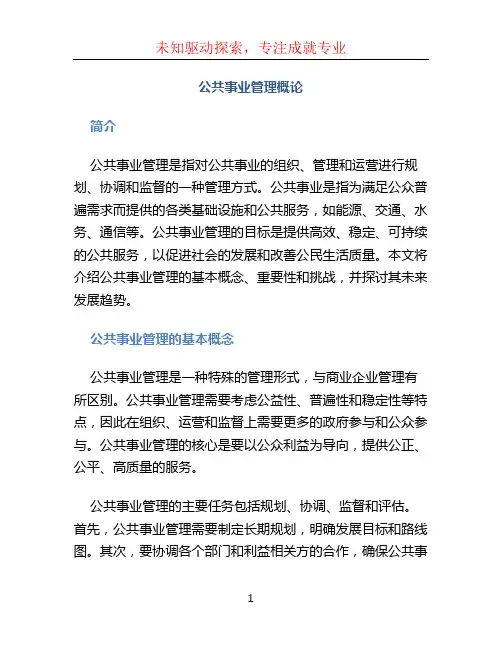 未知驱动探索，专注成就专业

公共事业管理概论

简介

公共事业管理是指对公共事业的组织、管理和运营进行规划、协调和监督的一种管理方式。公共事业是指为满足公众普遍需求而提供的各类基础设施和公共服务，如能源、交通、水务、通信等。公共事业管理的目标是提供高效、稳定、可持续的公共服务，以促进社会的发展和改善公民生活质量。本文将介绍公共事业管理的基本概念、重要性和挑战，并探讨其未来发展趋势。

公共事业管理的基本概念

公共事业管理是一种特殊的管理形式，与商业企业管理有所区别。公共事业管理需要考虑公益性、普遍性和稳定性等特点，因此在组织、运营和监督上需要更多的政府参与和公众参与。公共事业管理的核心是要以公众利益为导向，提供公正、公平、高质量的服务。

公共事业管理的主要任务包括规划、协调、监督和评估。首先，公共事业管理需要制定长期规划，明确发展目标和路线图。其次，要协调各个部门和利益相关方的合作，确保公共事

1